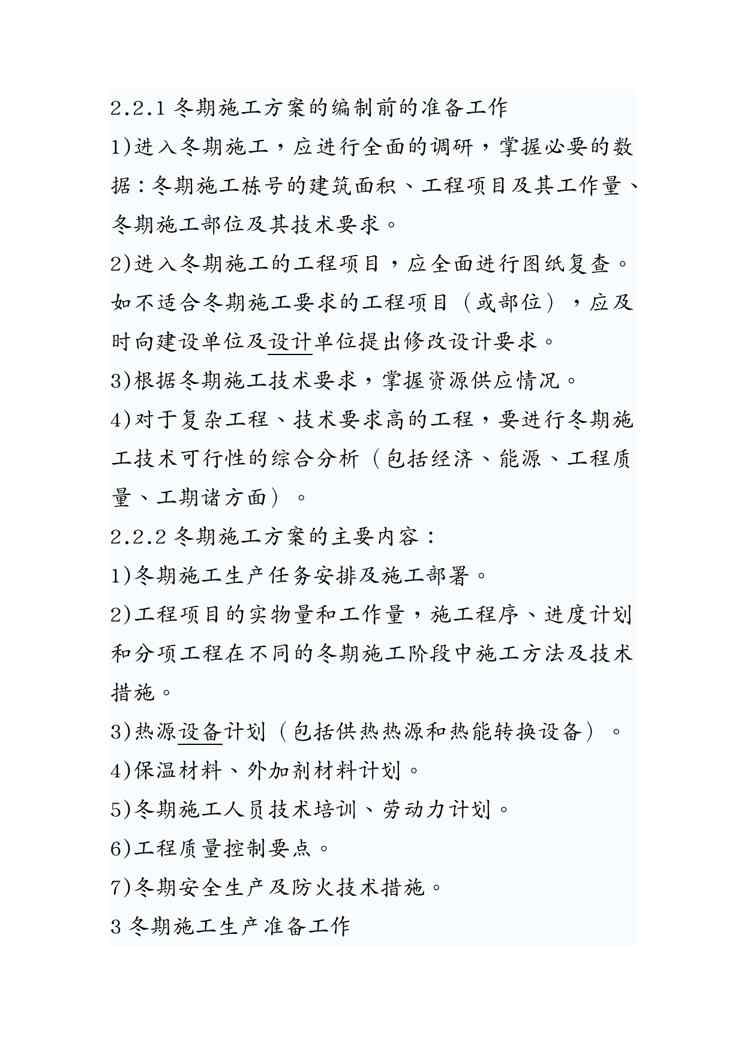 2.2.1 冬期施工方案的编制前的准备工作

1)进入冬期施工，应进行全面的调研，掌握必要的数据：冬期施工栋号的建筑面积、工程项目及其工作量、冬期施工部位及其技术要求。

2)进入冬期施工的工程项目，应全面进行图纸复查。如不适合冬期施工要求的工程项目（或部位），应及时向建设单位及设计单位提出修改设计要求。

3)根据冬期施工技术要求，掌握资源供应情况。

4)对于复杂工程、技术要求高的工程，要进行冬期施工技术可行性的综合分析（包括经济、能源、工程质量、工期诸方面）。

2.2.2 冬期施工方案的主要内容：

1)冬期施工生产任务安排及施工部署。

2)工程项目的实物量和工作量，施工程序、进度计划和分项工程在不同的冬期施工阶段中施工方法及技术措施。

3)热源设备计划（包括供热热源和热能转换设备）。

4)保温材料、外加剂材料计划。

5)冬期施工人员技术培训、劳动力计划。

6)工程质量控制要点。

7)冬期安全生产及防火技术措施。

3 冬期施工生产准备工作